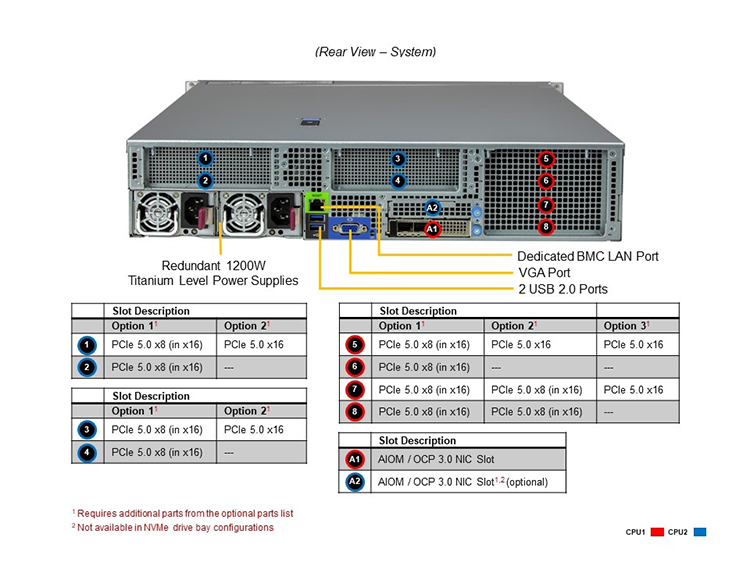 (Rear View – System)

1
2
3
4
5
6
7
8
A2
A1

Redundant 1200W Titanium Level Power Supplies

Dedicated BMC LAN Port
VGA Port
2 USB 2.0 Ports

| | Slot Description | |
|---|---|---|
| | Option 1$^1$ | Option 2$^1$ |
| 1 | PCIe 5.0 x8 (in x16) | PCIe 5.0 x16 |
| 2 | PCIe 5.0 x8 (in x16) | --- |

| | Slot Description | |
|---|---|---|
| | Option 1$^1$ | Option 2$^1$ |
| 3 | PCIe 5.0 x8 (in x16) | PCIe 5.0 x16 |
| 4 | PCIe 5.0 x8 (in x16) | --- |

| | Slot Description | | |
|---|---|---|---|
| | Option 1$^1$ | Option 2$^1$ | Option 3$^1$ |
| 5 | PCIe 5.0 x8 (in x16) | PCIe 5.0 x16 | PCIe 5.0 x16 |
| 6 | PCIe 5.0 x8 (in x16) | --- | --- |
| 7 | PCIe 5.0 x8 (in x16) | PCIe 5.0 x8 (in x16) | PCIe 5.0 x16 |
| 8 | PCIe 5.0 x8 (in x16) | PCIe 5.0 x8 (in x16) | --- |

| | Slot Description |
|---|---|
| A1 | AIOM / OCP 3.0 NIC Slot |
| A2 | AIOM / OCP 3.0 NIC Slot$^{1,2}$ (optional) |

$^1$ Requires additional parts from the optional parts list
$^2$ Not available in NVMe drive bay configurations

CPU1 CPU2